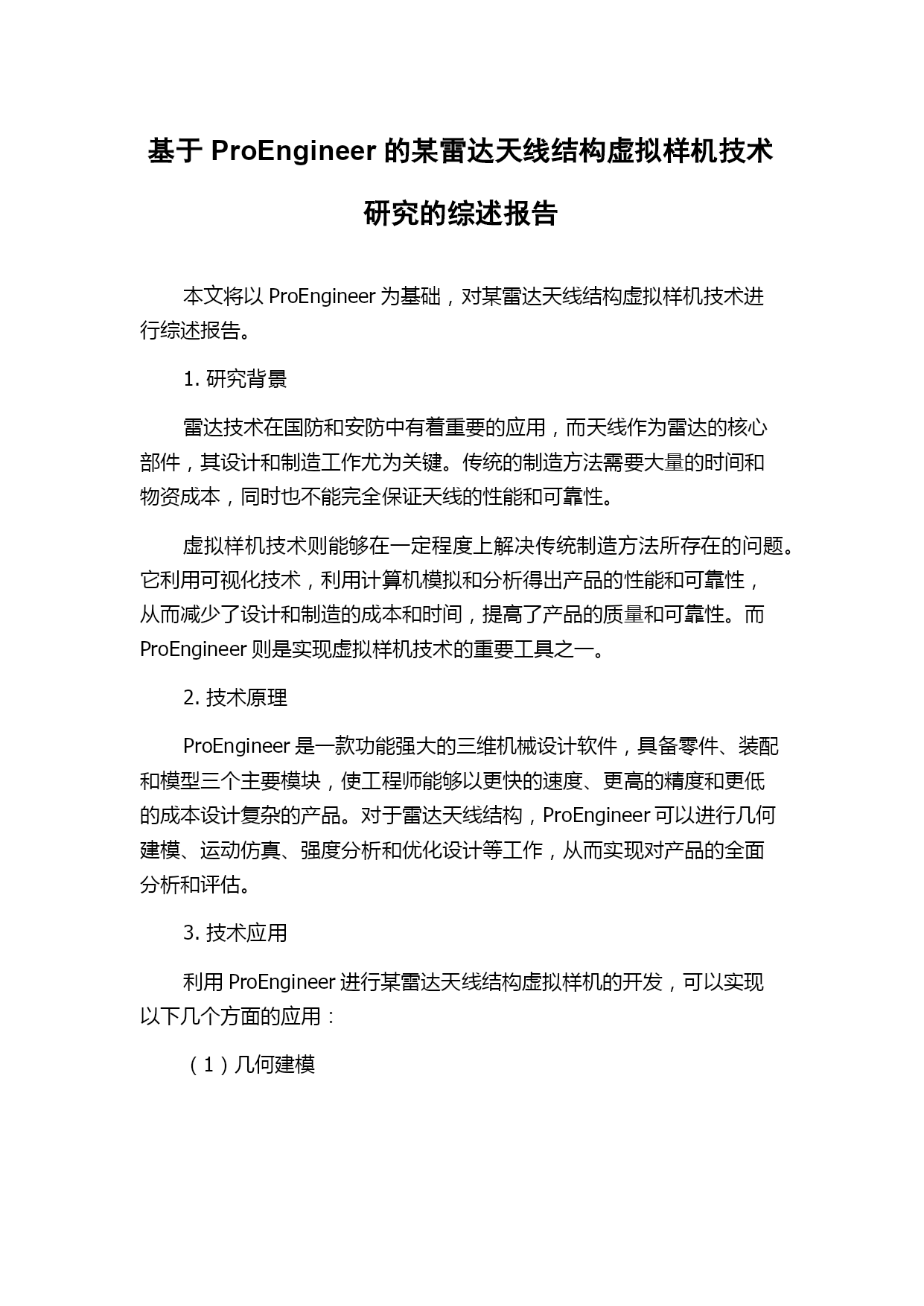 基于 ProEngineer 的某雷达天线结构虚拟样机技术研究的综述报告

本文将以 ProEngineer 为基础，对某雷达天线结构虚拟样机技术进行综述报告。

1. 研究背景

雷达技术在国防和安防中有着重要的应用，而天线作为雷达的核心部件，其设计和制造工作尤为关键。传统的制造方法需要大量的时间和物资成本，同时也不能完全保证天线的性能和可靠性。

虚拟样机技术则能够在一定程度上解决传统制造方法所存在的问题。它利用可视化技术，利用计算机模拟和分析得出产品的性能和可靠性，从而减少了设计和制造的成本和时间，提高了产品的质量和可靠性。而 ProEngineer 则是实现虚拟样机技术的重要工具之一。

2. 技术原理

ProEngineer 是一款功能强大的三维机械设计软件，具备零件、装配和模型三个主要模块，使工程师能够以更快的速度、更高的精度和更低的成本设计复杂的产品。对于雷达天线结构，ProEngineer 可以进行几何建模、运动仿真、强度分析和优化设计等工作，从而实现对产品的全面分析和评估。

3. 技术应用

利用 ProEngineer 进行某雷达天线结构虚拟样机的开发，可以实现以下几个方面的应用：

（1）几何建模